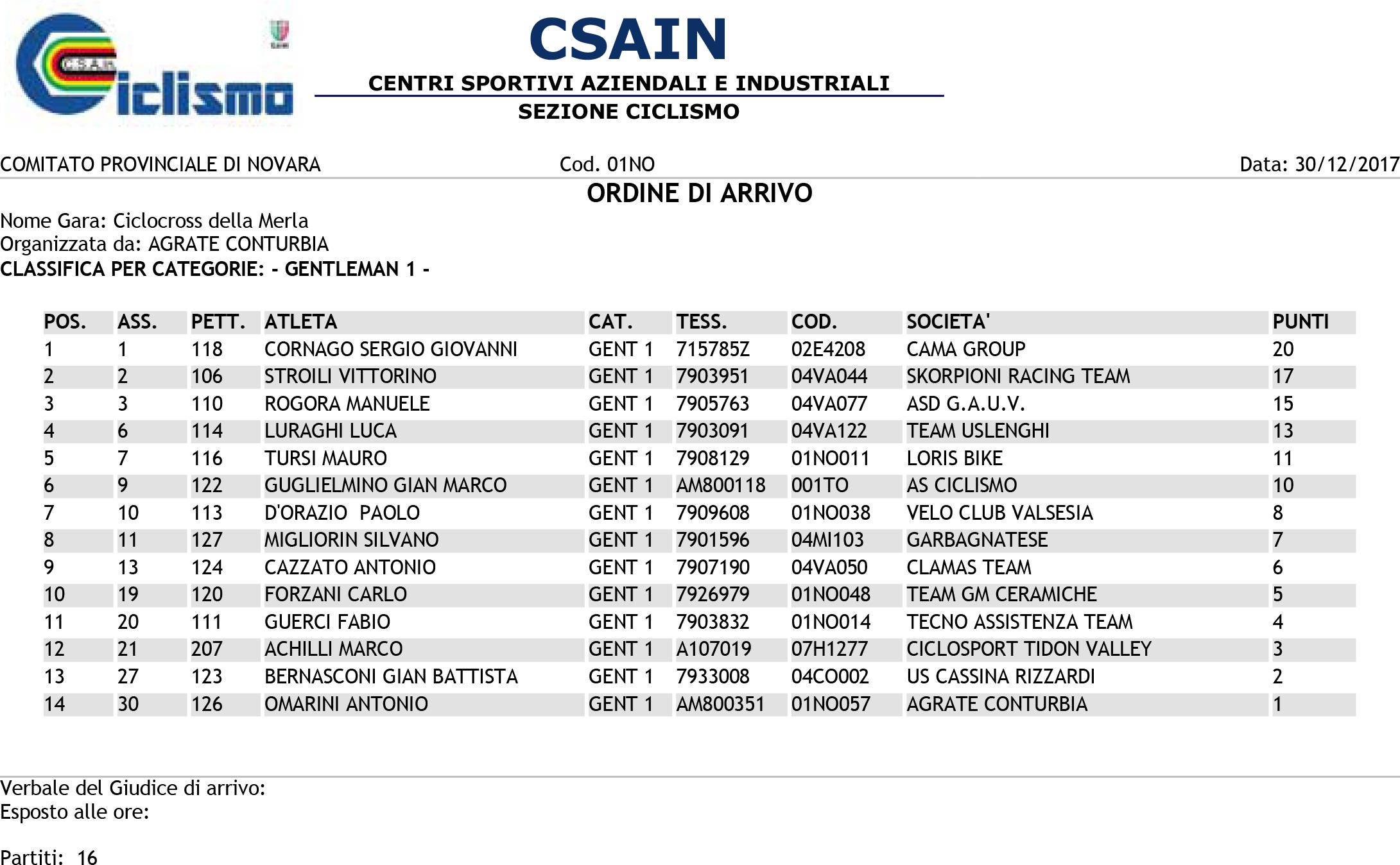 CSAIN Ciclismo

CSAIN
CENTRI SPORTIVI AZIENDALI E INDUSTRIALI
SEZIONE CICLISMO

COMITATO PROVINCIALE DI NOVARA
Cod. 01NO
Data: 30/12/2017

ORDINE DI ARRIVO

Nome Gara: Ciclocross della Merla
Organizzata da: AGRATE CONTURBIA
CLASSIFICA PER CATEGORIE: - GENTLEMAN 1 -

| POS. | ASS. | PETT. | ATLETA | CAT. | TESS. | COD. | SOCIETA' | PUNTI |
|---|---|---|---|---|---|---|---|---|
| 1 | 1 | 118 | CORNAGO SERGIO GIOVANNI | GENT 1 | 715785Z | 02E4208 | CAMA GROUP | 20 |
| 2 | 2 | 106 | STROILI VITTORINO | GENT 1 | 7903951 | 04VA044 | SKORPIONI RACING TEAM | 17 |
| 3 | 3 | 110 | ROGORA MANUELE | GENT 1 | 7905763 | 04VA077 | ASD G.A.U.V. | 15 |
| 4 | 6 | 114 | LURAGHI LUCA | GENT 1 | 7903091 | 04VA122 | TEAM USLENGHI | 13 |
| 5 | 7 | 116 | TURSI MAURO | GENT 1 | 7908129 | 01NO011 | LORIS BIKE | 11 |
| 6 | 9 | 122 | GUGLIELMINO GIAN MARCO | GENT 1 | AM800118 | 001TO | AS CICLISMO | 10 |
| 7 | 10 | 113 | D'ORAZIO PAOLO | GENT 1 | 7909608 | 01NO038 | VELO CLUB VALSESIA | 8 |
| 8 | 11 | 127 | MIGLIORIN SILVANO | GENT 1 | 7901596 | 04MI103 | GARBAGNATESE | 7 |
| 9 | 13 | 124 | CAZZATO ANTONIO | GENT 1 | 7907190 | 04VA050 | CLAMAS TEAM | 6 |
| 10 | 19 | 120 | FORZANI CARLO | GENT 1 | 7926979 | 01NO048 | TEAM GM CERAMICHE | 5 |
| 11 | 20 | 111 | GUERCI FABIO | GENT 1 | 7903832 | 01NO014 | TECNO ASSISTENZA TEAM | 4 |
| 12 | 21 | 207 | ACHILLI MARCO | GENT 1 | A107019 | 07H1277 | CICLOSPORT TIDON VALLEY | 3 |
| 13 | 27 | 123 | BERNASCONI GIAN BATTISTA | GENT 1 | 7933008 | 04CO002 | US CASSINA RIZZARDI | 2 |
| 14 | 30 | 126 | OMARINI ANTONIO | GENT 1 | AM800351 | 01NO057 | AGRATE CONTURBIA | 1 |

Verbale del Giudice di arrivo:
Esposto alle ore:

Partiti: 16